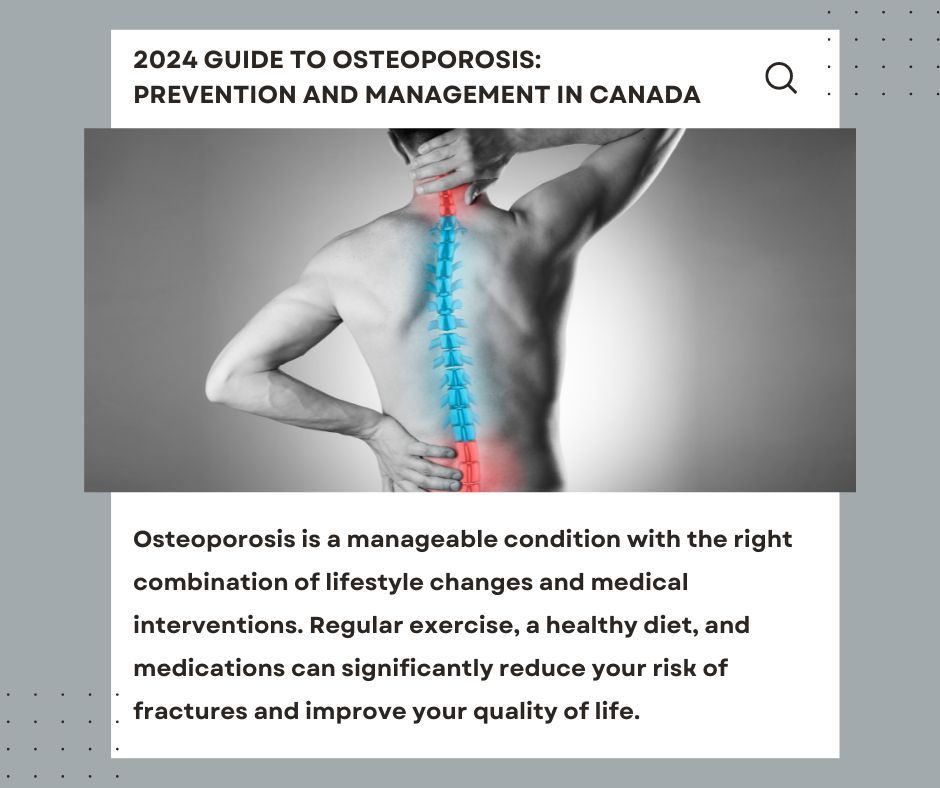 2024 GUIDE TO OSTEOPOROSIS:
PREVENTION AND MANAGEMENT IN CANADA

Osteoporosis is a manageable condition with the right combination of lifestyle changes and medical interventions. Regular exercise, a healthy diet, and medications can significantly reduce your risk of fractures and improve your quality of life.